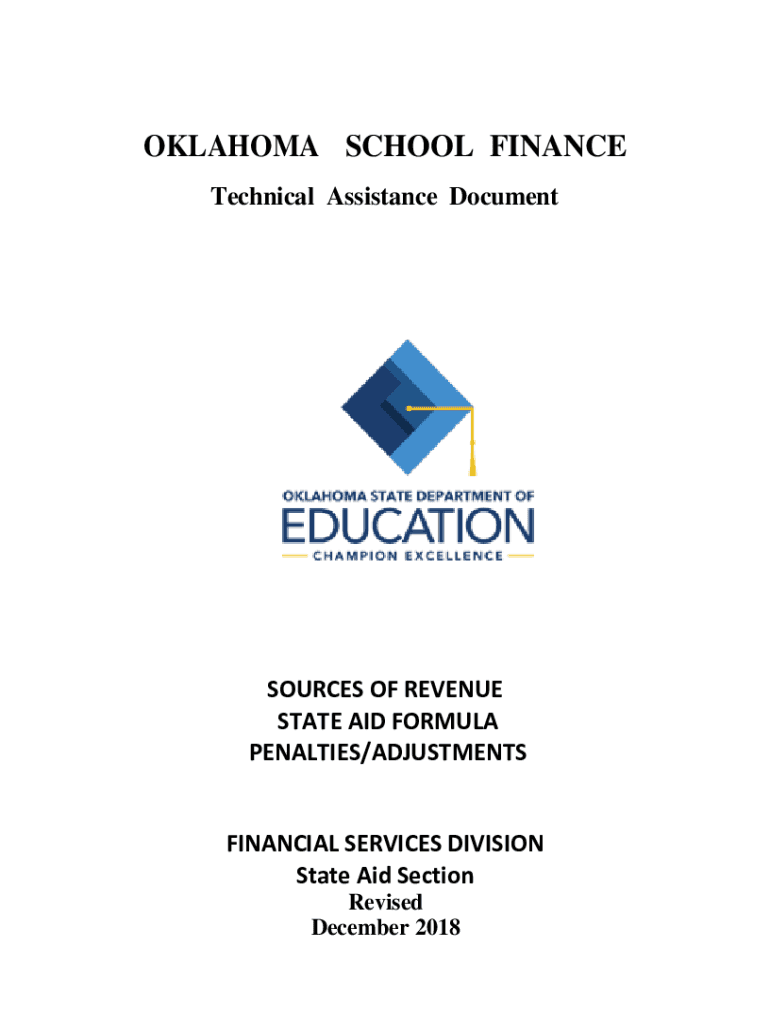 OKLAHOMA SCHOOL FINANCE
Technical Assistance Document

OKLAHOMA STATE DEPARTMENT OF
EDUCATION
CHAMPION EXCELLENCE

SOURCES OF REVENUE
STATE AID FORMULA
PENALTIES/ADJUSTMENTS

FINANCIAL SERVICES DIVISION
State Aid Section
Revised
December 2018